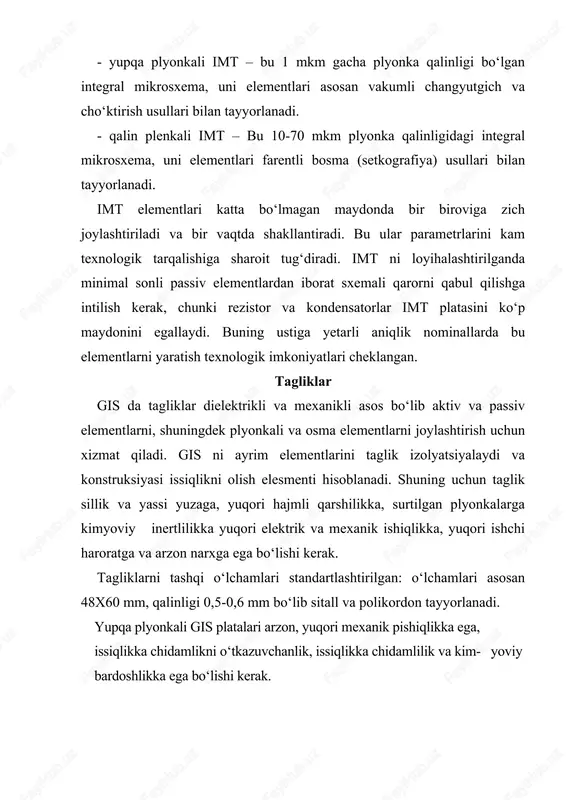 - yupqa plyonkali IMT – bu 1 mkm gacha plyonka qalinligi bo‘lgan integral mikrosxema, uni elementlari asosan vakumli changyutgich va cho‘ktirish usullari bilan tayyorlanadi.

- qalin plenkali IMT – Bu 10-70 mkm plyonka qalinligidagi integral mikrosxema, uni elementlari farentli bosma (setkografiya) usullari bilan tayyorlanadi.

IMT elementlari katta bo‘lmagan maydonda bir biroviga zich joylashtiriladi va bir vaqtda shakllantiradi. Bu ular parametrlarini kam texnologik tarqalishiga sharoit tug‘diradi. IMT ni loyihalashtirilganda minimal sonli passiv elementlardan iborat sxemali qarorni qabul qilishga intilish kerak, chunki rezistor va kondensatorlar IMT platasini ko‘p maydonini egallaydi. Buning ustiga yetarli aniqlik nominallarda bu elementlarni yaratish texnologik imkoniyatlari cheklangan.

Tagliklar

GIS da tagliklar dielektrikli va mexanikli asos bo‘lib aktiv va passiv elementlarni, shuningdek plyonkali va osma elementlarni joylashtirish uchun xizmat qiladi. GIS ni ayrim elementlarini taglik izolyatsiyalaydi va konstruksiyasi issiqlikni olish elesmenti hisoblanadi. Shuning uchun taglik sillik va yassi yuzaga, yuqori hajmli qarshilikka, surtilgan plyonkalarga kimyoviy inertlilikka yuqori elektrik va mexanik ishiqlikka, yuqori ishchi haroratga va arzon narxga ega bo‘lishi kerak.

Tagliklarni tashqi o‘lchamlari standartlashtirilgan: o‘lchamlari asosan 48X60 mm, qalinligi 0,5-0,6 mm bo‘lib sitall va polikordon tayyorlanadi.

Yupqa plyonkali GIS platalari arzon, yuqori mexanik pishiqlikka ega, issiqlikka chidamlikni o‘tkazuvchanlik, issiqlikka chidamlilik va kim- yoviy bardoshlikka ega bo‘lishi kerak.